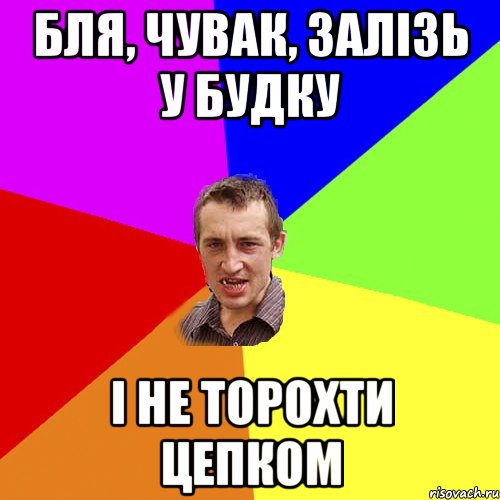 БЛЯ, ЧУВАК, ЗАЛІЗЬ У БУДКУ

І НЕ ТОРОХТИ ЦЕПКОМ

risovach.ru